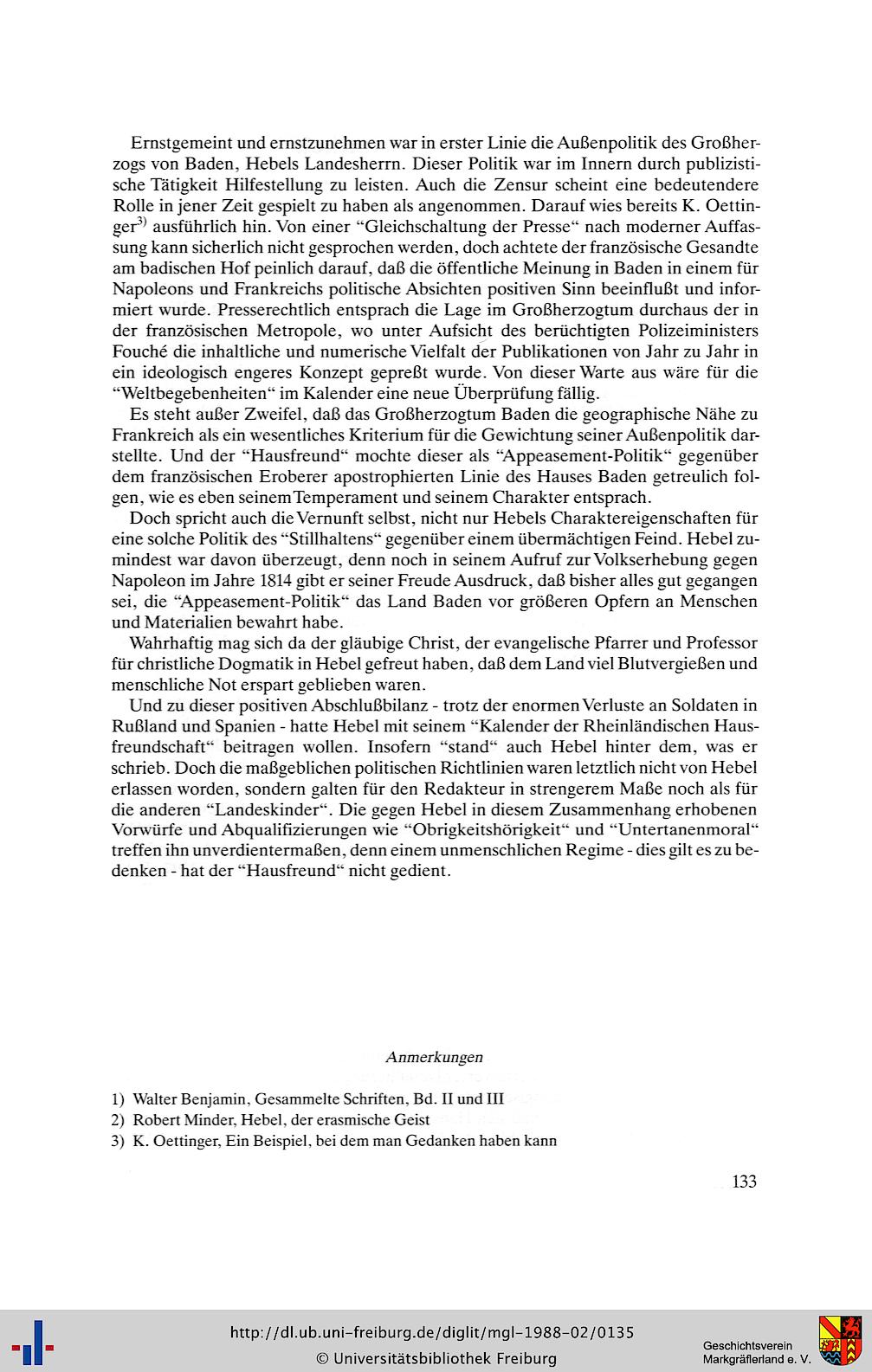 Ernstgemeint und ernstzunehmen war in erster Linie die Außenpolitik des Großherzogs von Baden, Hebels Landesherrn. Dieser Politik war im Innern durch publizistische Tätigkeit Hilfestellung zu leisten. Auch die Zensur scheint eine bedeutendere Rolle in jener Zeit gespielt zu haben als angenommen. Darauf wies bereits K. Oettinger$^{3)}$ ausführlich hin. Von einer "Gleichschaltung der Presse" nach moderner Auffassung kann sicherlich nicht gesprochen werden, doch achtete der französische Gesandte am badischen Hof peinlich darauf, daß die öffentliche Meinung in Baden in einem für Napoleons und Frankreichs politische Absichten positiven Sinn beeinflußt und informiert wurde. Presserechtlich entsprach die Lage im Großherzogtum durchaus der in der französischen Metropole, wo unter Aufsicht des berüchtigten Polizeiministers Fouché die inhaltliche und numerische Vielfalt der Publikationen von Jahr zu Jahr in ein ideologisch engeres Konzept gepreßt wurde. Von dieser Warte aus wäre für die "Weltbegebenheiten" im Kalender eine neue Überprüfung fällig.

Es steht außer Zweifel, daß das Großherzogtum Baden die geographische Nähe zu Frankreich als ein wesentliches Kriterium für die Gewichtung seiner Außenpolitik darstellte. Und der "Hausfreund" mochte dieser als "Appeasement-Politik" gegenüber dem französischen Eroberer apostrophierten Linie des Hauses Baden getreulich folgen, wie es eben seinem Temperament und seinem Charakter entsprach.

Doch spricht auch die Vernunft selbst, nicht nur Hebels Charaktereigenschaften für eine solche Politik des "Stillhaltens" gegenüber einem übermächtigen Feind. Hebel zumindest war davon überzeugt, denn noch in seinem Aufruf zur Volkserhebung gegen Napoleon im Jahre 1814 gibt er seiner Freude Ausdruck, daß bisher alles gut gegangen sei, die "Appeasement-Politik" das Land Baden vor größeren Opfern an Menschen und Materialien bewahrt habe.

Wahrhaftig mag sich da der gläubige Christ, der evangelische Pfarrer und Professor für christliche Dogmatik in Hebel gefreut haben, daß dem Land viel Blutvergießen und menschliche Not erspart geblieben waren.

Und zu dieser positiven Abschlußbilanz - trotz der enormen Verluste an Soldaten in Rußland und Spanien - hatte Hebel mit seinem "Kalender der Rheinländischen Hausfreundschaft" beitragen wollen. Insofern "stand" auch Hebel hinter dem, was er schrieb. Doch die maßgeblichen politischen Richtlinien waren letztlich nicht von Hebel erlassen worden, sondern galten für den Redakteur in strengerem Maße noch als für die anderen "Landeskinder". Die gegen Hebel in diesem Zusammenhang erhobenen Vorwürfe und Abqualifizierungen wie "Obrigkeitshörigkeit" und "Untertanenmoral" treffen ihn unverdientermaßen, denn einem unmenschlichen Regime - dies gilt es zu bedenken - hat der "Hausfreund" nicht gedient.

Anmerkungen

1) Walter Benjamin, Gesammelte Schriften, Bd. II und III
2) Robert Minder, Hebel, der erasmische Geist
3) K. Oettinger, Ein Beispiel, bei dem man Gedanken haben kann

133

http://dl.ub.uni-freiburg.de/diglit/mgl-1988-02/0135
© Universitätsbibliothek Freiburg

Geschichtsverein Markgräflerland e. V.